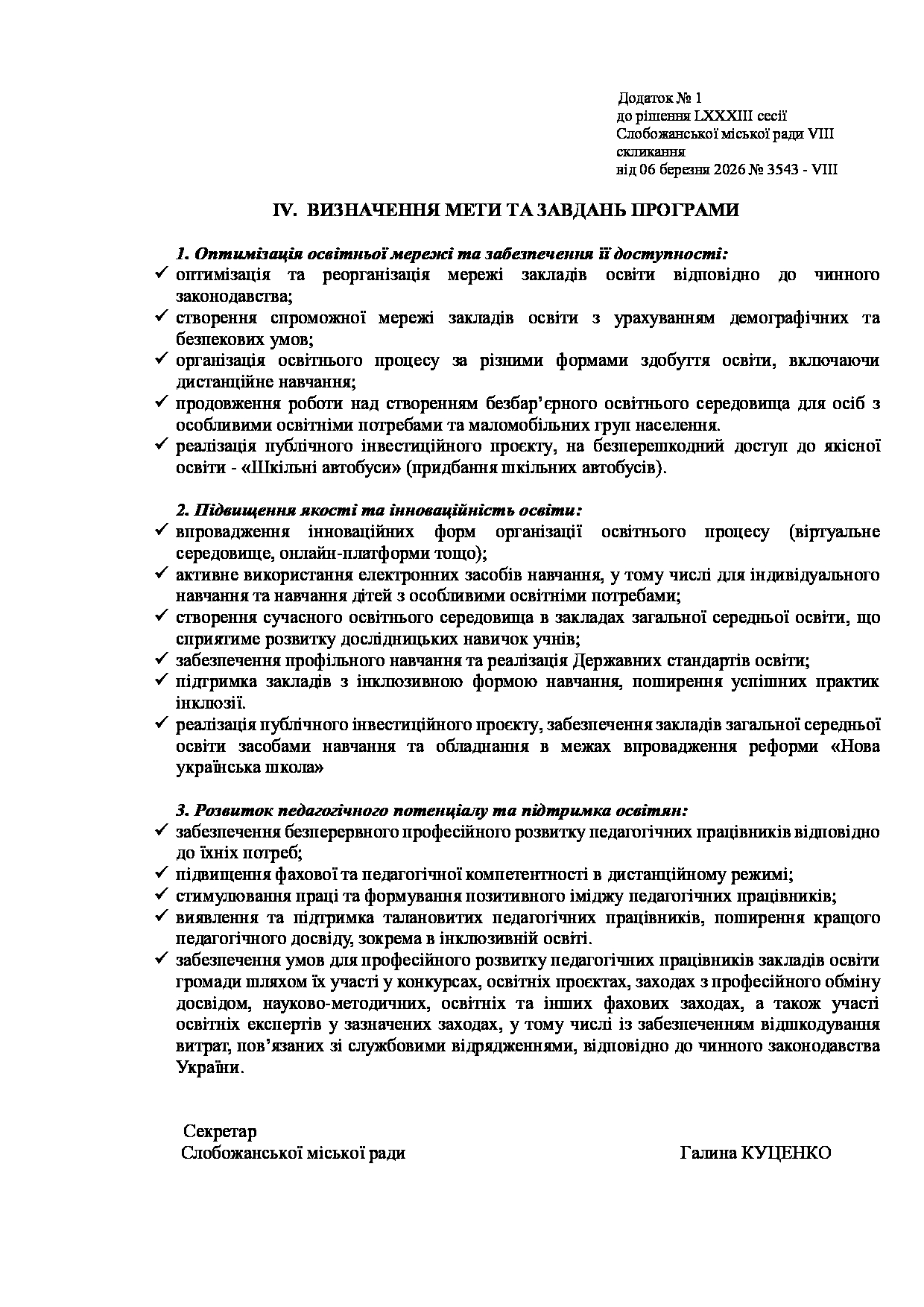 Додаток № 1
до рішення LXXXIII сесії
Слобожанської міської ради VIII скликання
від 06 березня 2026 № 3543 - VIII

IV. ВИЗНАЧЕННЯ МЕТИ ТА ЗАВДАНЬ ПРОГРАМИ

1. Оптимізація освітньої мережі та забезпечення її доступності:
✓ оптимізація та реорганізація мережі закладів освіти відповідно до чинного законодавства;
✓ створення спроможної мережі закладів освіти з урахуванням демографічних та безпекових умов;
✓ організація освітнього процесу за різними формами здобуття освіти, включаючи дистанційне навчання;
✓ продовження роботи над створенням безбар'єрного освітнього середовища для осіб з особливими освітніми потребами та маломобільних груп населення.
✓ реалізація публічного інвестиційного проєкту, на безперешкодний доступ до якісної освіти - «Шкільні автобуси» (придбання шкільних автобусів).

2. Підвищення якості та інноваційність освіти:
✓ впровадження інноваційних форм організації освітнього процесу (віртуальне середовище, онлайн-платформи тощо);
✓ активне використання електронних засобів навчання, у тому числі для індивідуального навчання та навчання дітей з особливими освітніми потребами;
✓ створення сучасного освітнього середовища в закладах загальної середньої освіти, що сприятиме розвитку дослідницьких навичок учнів;
✓ забезпечення профільного навчання та реалізація Державних стандартів освіти;
✓ підтримка закладів з інклюзивною формою навчання, поширення успішних практик інклюзії.
✓ реалізація публічного інвестиційного проєкту, забезпечення закладів загальної середньої освіти засобами навчання та обладнання в межах впровадження реформи «Нова українська школа»

3. Розвиток педагогічного потенціалу та підтримка освітян:
✓ забезпечення безперервного професійного розвитку педагогічних працівників відповідно до їхніх потреб;
✓ підвищення фахової та педагогічної компетентності в дистанційному режимі;
✓ стимулювання праці та формування позитивного іміджу педагогічних працівників;
✓ виявлення та підтримка талановитих педагогічних працівників, поширення кращого педагогічного досвіду, зокрема в інклюзивній освіті.
✓ забезпечення умов для професійного розвитку педагогічних працівників закладів освіти громади шляхом їх участі у конкурсах, освітніх проєктах, заходах з професійного обміну досвідом, науково-методичних, освітніх та інших фахових заходах, а також участі освітніх експертів у зазначених заходах, у тому числі із забезпеченням відшкодування витрат, пов'язаних зі службовими відрядженнями, відповідно до чинного законодавства України.

Секретар
Слобожанської міської ради	Галина КУЦЕНКО